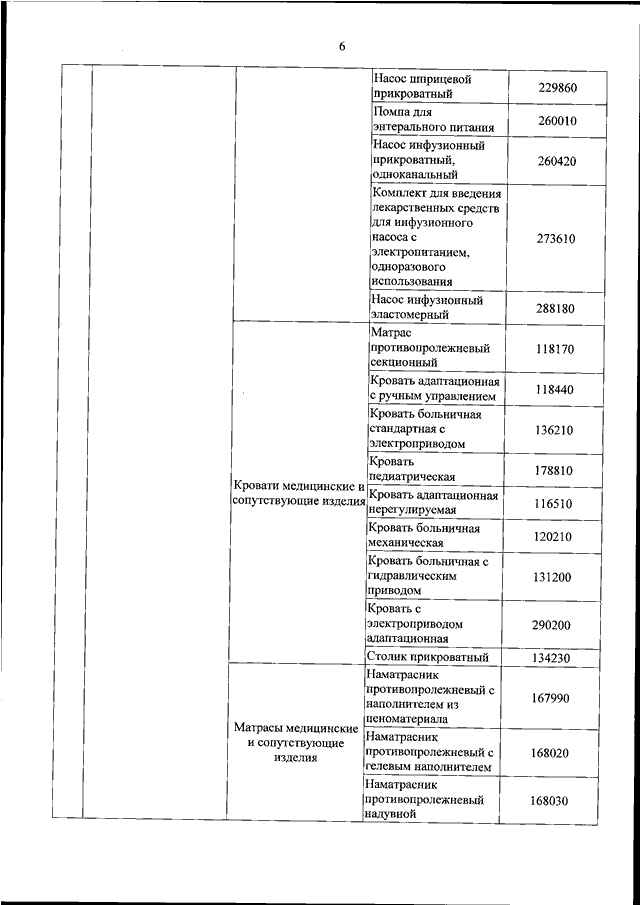 6

| | | | | |
|---|---|---|---|---|
| | | | Насос шприцевой прикроватный | 229860 |
| | | | Помпа для энтерального питания | 260010 |
| | | | Насос инфузионный прикроватный, одноканальный | 260420 |
| | | | Комплект для введения лекарственных средств для инфузионного насоса с электропитанием, одноразового использования | 273610 |
| | | | Насос инфузионный эластомерный | 288180 |
| | | Кровати медицинские и сопутствующие изделия | Матрас противопролежневый секционный | 118170 |
| | | | Кровать адаптационная с ручным управлением | 118440 |
| | | | Кровать больничная стандартная с электроприводом | 136210 |
| | | | Кровать педиатрическая | 178810 |
| | | | Кровать адаптационная нерегулируемая | 116510 |
| | | | Кровать больничная механическая | 120210 |
| | | | Кровать больничная с гидравлическим приводом | 131200 |
| | | | Кровать с электроприводом адаптационная | 290200 |
| | | | Столик прикроватный | 134230 |
| | | Матрасы медицинские и сопутствующие изделия | Наматрасник противопролежневый с наполнителем из пеноматериала | 167990 |
| | | | Наматрасник противопролежневый с гелевым наполнителем | 168020 |
| | | | Наматрасник противопролежневый надувной | 168030 |